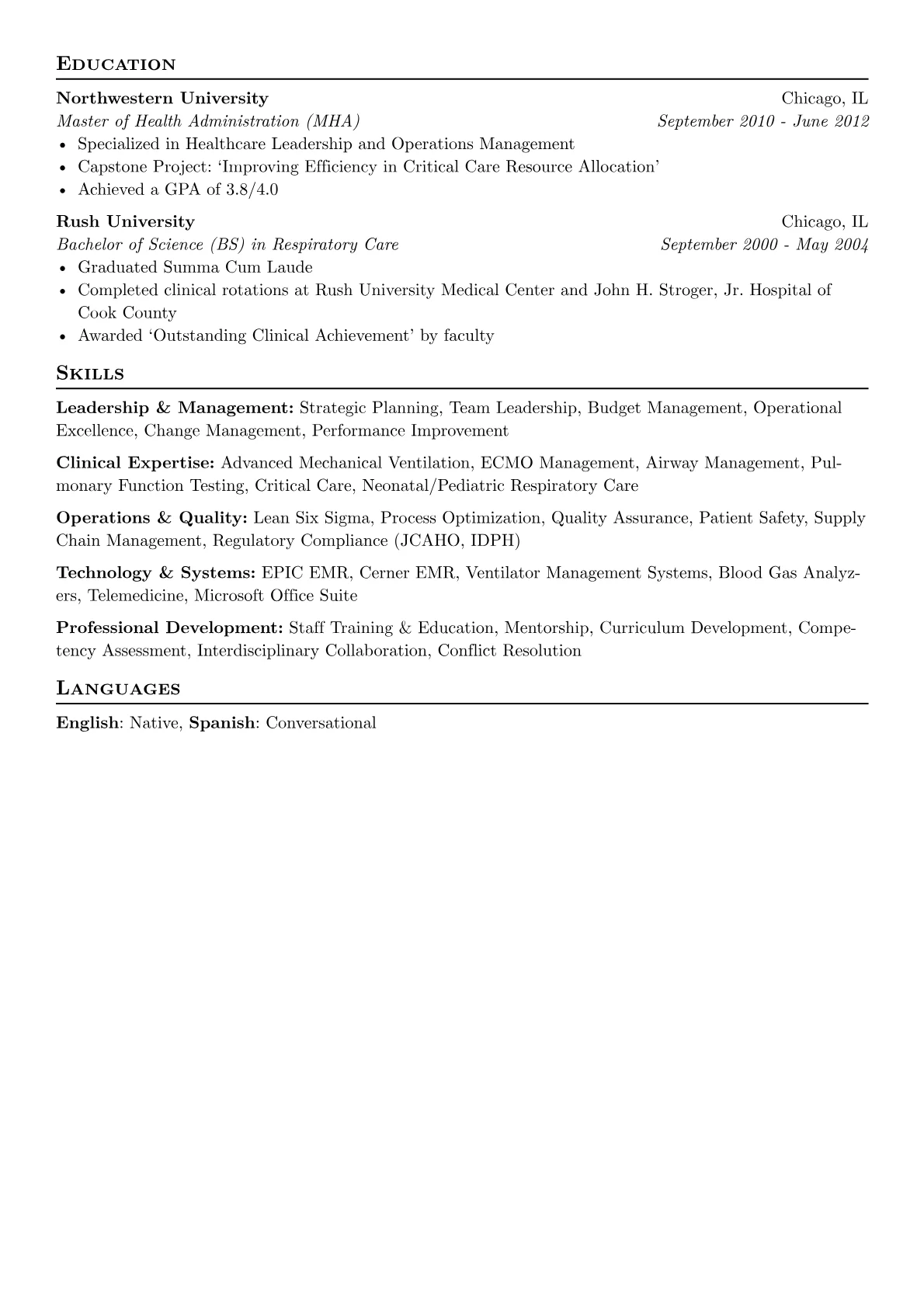 Education

Northwestern University
Chicago, IL
Master of Health Administration (MHA)
September 2010 - June 2012
• Specialized in Healthcare Leadership and Operations Management
• Capstone Project: 'Improving Efficiency in Critical Care Resource Allocation'
• Achieved a GPA of 3.8/4.0

Rush University
Chicago, IL
Bachelor of Science (BS) in Respiratory Care
September 2000 - May 2004
• Graduated Summa Cum Laude
• Completed clinical rotations at Rush University Medical Center and John H. Stroger, Jr. Hospital of Cook County
• Awarded 'Outstanding Clinical Achievement' by faculty

Skills

Leadership & Management: Strategic Planning, Team Leadership, Budget Management, Operational Excellence, Change Management, Performance Improvement

Clinical Expertise: Advanced Mechanical Ventilation, ECMO Management, Airway Management, Pulmonary Function Testing, Critical Care, Neonatal/Pediatric Respiratory Care

Operations & Quality: Lean Six Sigma, Process Optimization, Quality Assurance, Patient Safety, Supply Chain Management, Regulatory Compliance (JCAHO, IDPH)

Technology & Systems: EPIC EMR, Cerner EMR, Ventilator Management Systems, Blood Gas Analyzers, Telemedicine, Microsoft Office Suite

Professional Development: Staff Training & Education, Mentorship, Curriculum Development, Competency Assessment, Interdisciplinary Collaboration, Conflict Resolution

Languages

English: Native, Spanish: Conversational